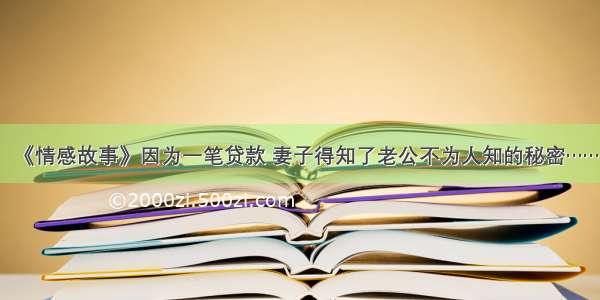 《情感故事》因为一笔贷款 妻子得知了老公不为人知的秘密……

©2000zi.500zi.com